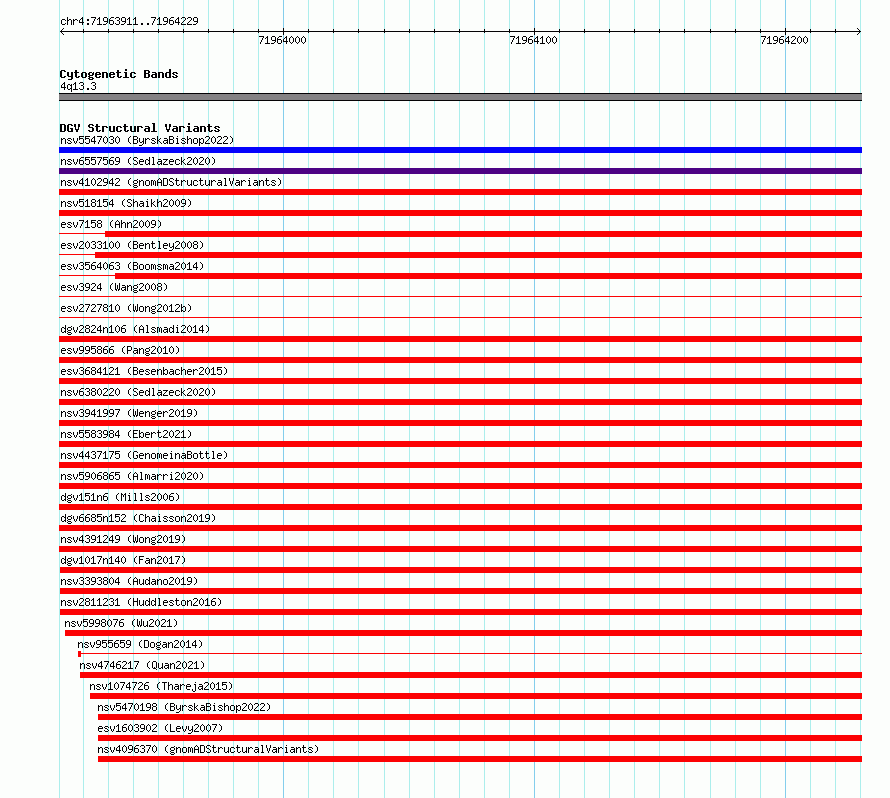 chr4:71963911..71964229

71964000

71964100

71964200

Cytogenetic Bands
4q13.3

DGV Structural Variants
nsv5547030 (ByrskaBishop2022)
nsv6557569 (Sedlazeck2020)
nsv4102942 (gnomADStructuralVariants)
nsv518154 (Shaikh2009)
esv7158 (Ahn2009)
esv2033100 (Bentley2008)
esv3564063 (Boomsma2014)
esv3924 (Wang2008)
esv2727810 (Wong2012b)
dgv2824n106 (Alsmadi2014)
esv995866 (Pang2010)
esv3684121 (Besenbacher2015)
nsv6380220 (Sedlazeck2020)
nsv3941997 (Wenger2019)
nsv5583984 (Ebert2021)
nsv4437175 (GenomeinaBottle)
nsv5906865 (Almarri2020)
dgv151n6 (Mills2006)
dgv6685n152 (Chaisson2019)
nsv4391249 (Wong2019)
dgv1017n140 (Fan2017)
nsv3393804 (Audano2019)
nsv2811231 (Huddleston2016)
nsv5998076 (Wu2021)
nsv955659 (Dogan2014)
nsv4746217 (Quan2021)
nsv1074726 (Thareja2015)
nsv5470198 (ByrskaBishop2022)
esv1603902 (Levy2007)
nsv4096370 (gnomADStructuralVariants)